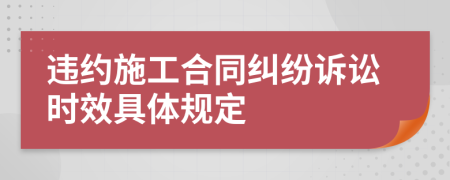 违约施工合同纠纷诉讼时效具体规定